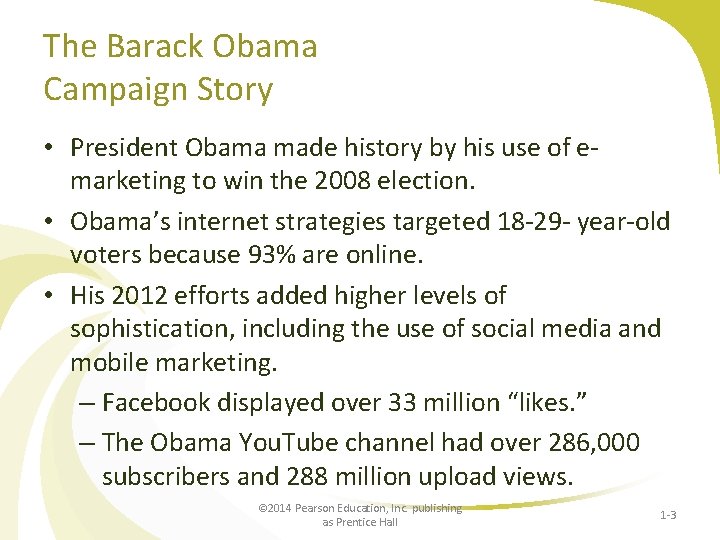 The Barack Obama
Campaign Story

• President Obama made history by his use of e-marketing to win the 2008 election.
• Obama's internet strategies targeted 18-29- year-old voters because 93% are online.
• His 2012 efforts added higher levels of sophistication, including the use of social media and mobile marketing.
– Facebook displayed over 33 million "likes."
– The Obama YouTube channel had over 286,000 subscribers and 288 million upload views.

©2014 Pearson Education, Inc. publishing as Prentice Hall

1-3